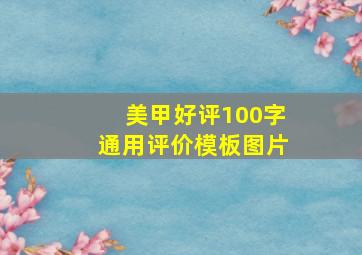 美甲好评100字
通用评价模板图片